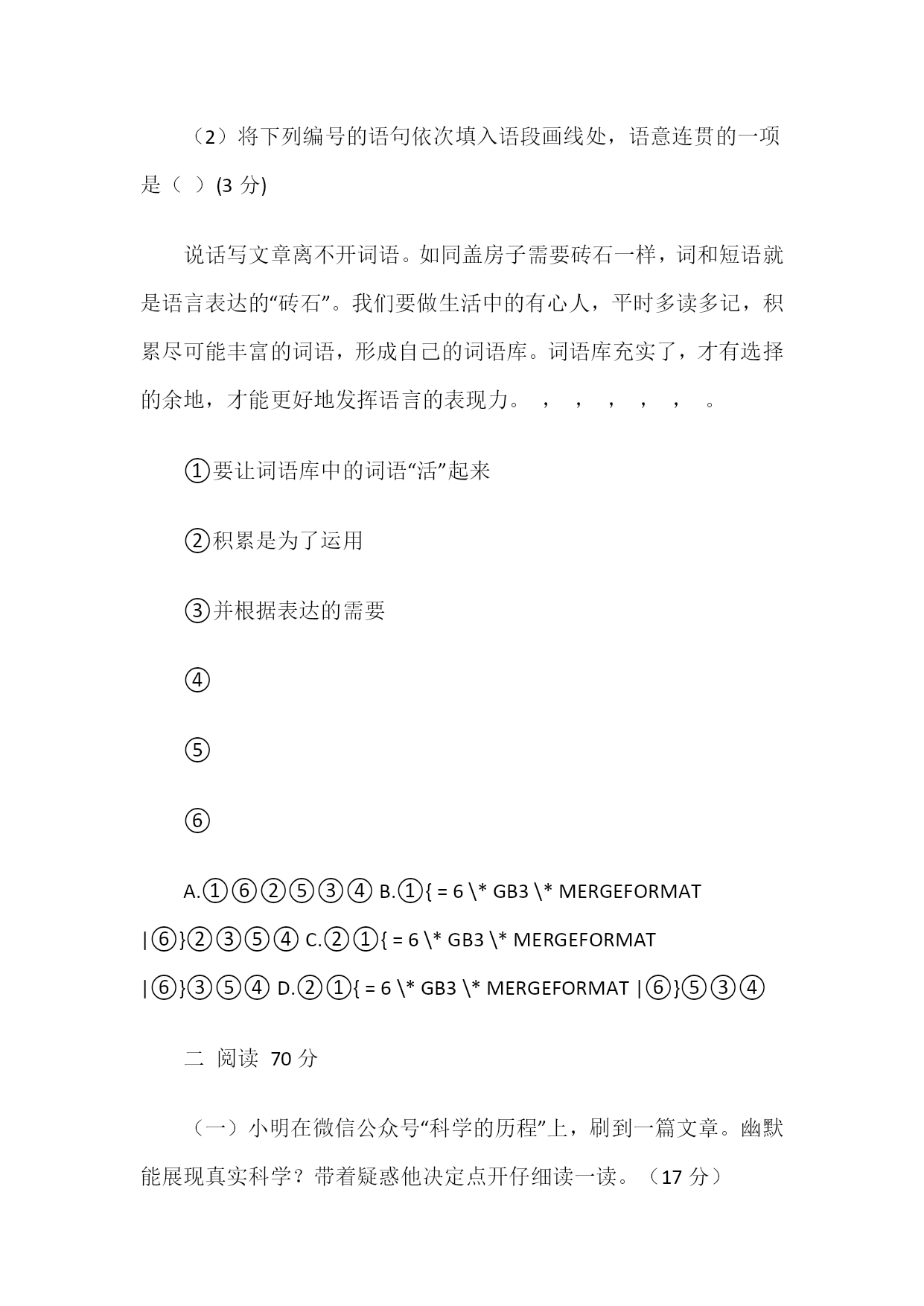 （2）将下列编号的语句依次填入语段画线处，语意连贯的一项是（ ）(3 分)

说话写文章离不开词语。如同盖房子需要砖石一样，词和短语就是语言表达的“砖石”。我们要做生活中的有心人，平时多读多记，积累尽可能丰富的词语，形成自己的词语库。词语库充实了，才有选择的余地，才能更好地发挥语言的表现力。 ， ， ， ， ， 。

①要让词语库中的词语“活”起来

②积累是为了运用

③并根据表达的需要

④

⑤

⑥

A.①⑥②⑤③④ B.①{ = 6 \* GB3 \* MERGEFORMAT |⑥}②③⑤④ C.②①{ = 6 \* GB3 \* MERGEFORMAT |⑥}③⑤④ D.②①{ = 6 \* GB3 \* MERGEFORMAT |⑥}⑤③④

二 阅读 70 分

（一）小明在微信公众号“科学的历程”上，刷到一篇文章。幽默能展现真实科学？带着疑惑他决定点开仔细读一读。（17 分）